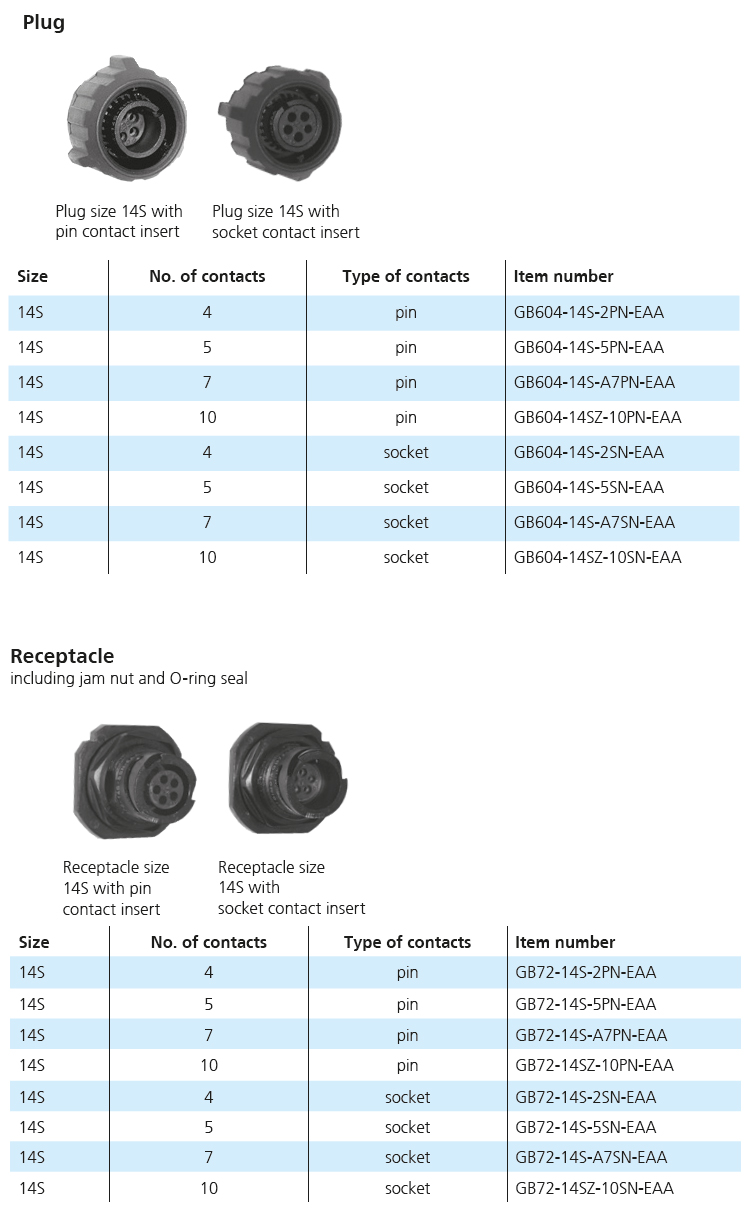 Plug

Plug size 14S with pin contact insert

Plug size 14S with socket contact insert

| Size | No. of contacts | Type of contacts | Item number |
|---|---|---|---|
| 14S | 4 | pin | GB604-14S-2PN-EAA |
| 14S | 5 | pin | GB604-14S-5PN-EAA |
| 14S | 7 | pin | GB604-14S-A7PN-EAA |
| 14S | 10 | pin | GB604-14SZ-10PN-EAA |
| 14S | 4 | socket | GB604-14S-2SN-EAA |
| 14S | 5 | socket | GB604-14S-5SN-EAA |
| 14S | 7 | socket | GB604-14S-A7SN-EAA |
| 14S | 10 | socket | GB604-14SZ-10SN-EAA |

Receptacle
including jam nut and O-ring seal

Receptacle size 14S with pin contact insert

Receptacle size 14S with socket contact insert

| Size | No. of contacts | Type of contacts | Item number |
|---|---|---|---|
| 14S | 4 | pin | GB72-14S-2PN-EAA |
| 14S | 5 | pin | GB72-14S-5PN-EAA |
| 14S | 7 | pin | GB72-14S-A7PN-EAA |
| 14S | 10 | pin | GB72-14SZ-10PN-EAA |
| 14S | 4 | socket | GB72-14S-2SN-EAA |
| 14S | 5 | socket | GB72-14S-5SN-EAA |
| 14S | 7 | socket | GB72-14S-A7SN-EAA |
| 14S | 10 | socket | GB72-14SZ-10SN-EAA |